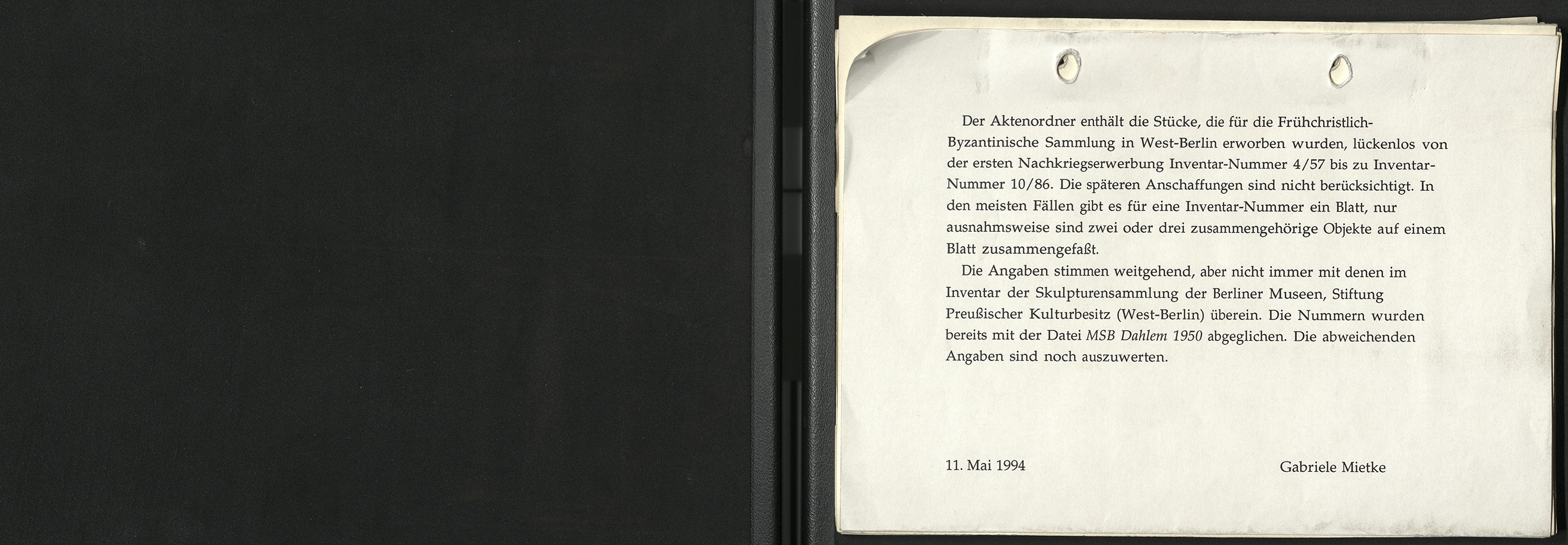 Der Aktenordner enthält die Stücke, die für die Frühchristlich-Byzantinische Sammlung in West-Berlin erworben wurden, lückenlos von der ersten Nachkriegserwerbung Inventar-Nummer 4/57 bis zu Inventar-Nummer 10/86. Die späteren Anschaffungen sind nicht berücksichtigt. In den meisten Fällen gibt es für eine Inventar-Nummer ein Blatt, nur ausnahmsweise sind zwei oder drei zusammengehörige Objekte auf einem Blatt zusammengefaßt.

Die Angaben stimmen weitgehend, aber nicht immer mit denen im Inventar der Skulpturensammlung der Berliner Museen, Stiftung Preußischer Kulturbesitz (West-Berlin) überein. Die Nummern wurden bereits mit der Datei MSB Dahlem 1950 abgeglichen. Die abweichenden Angaben sind noch auszuwerten.

11. Mai 1994

Gabriele Mietke